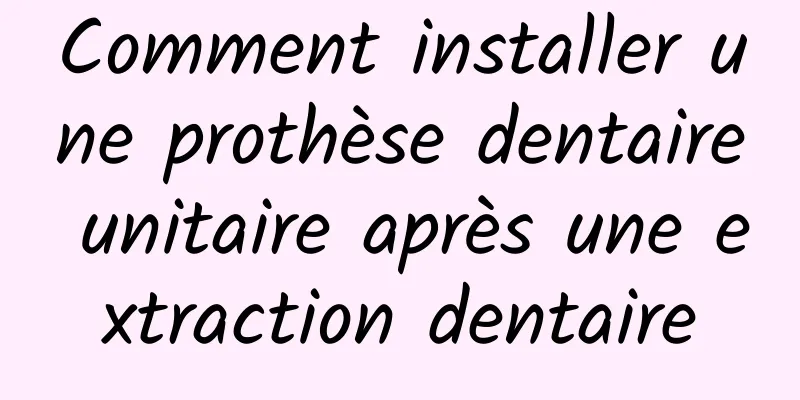 Comment installer une prothèse dentaire unitaire après une extraction dentaire